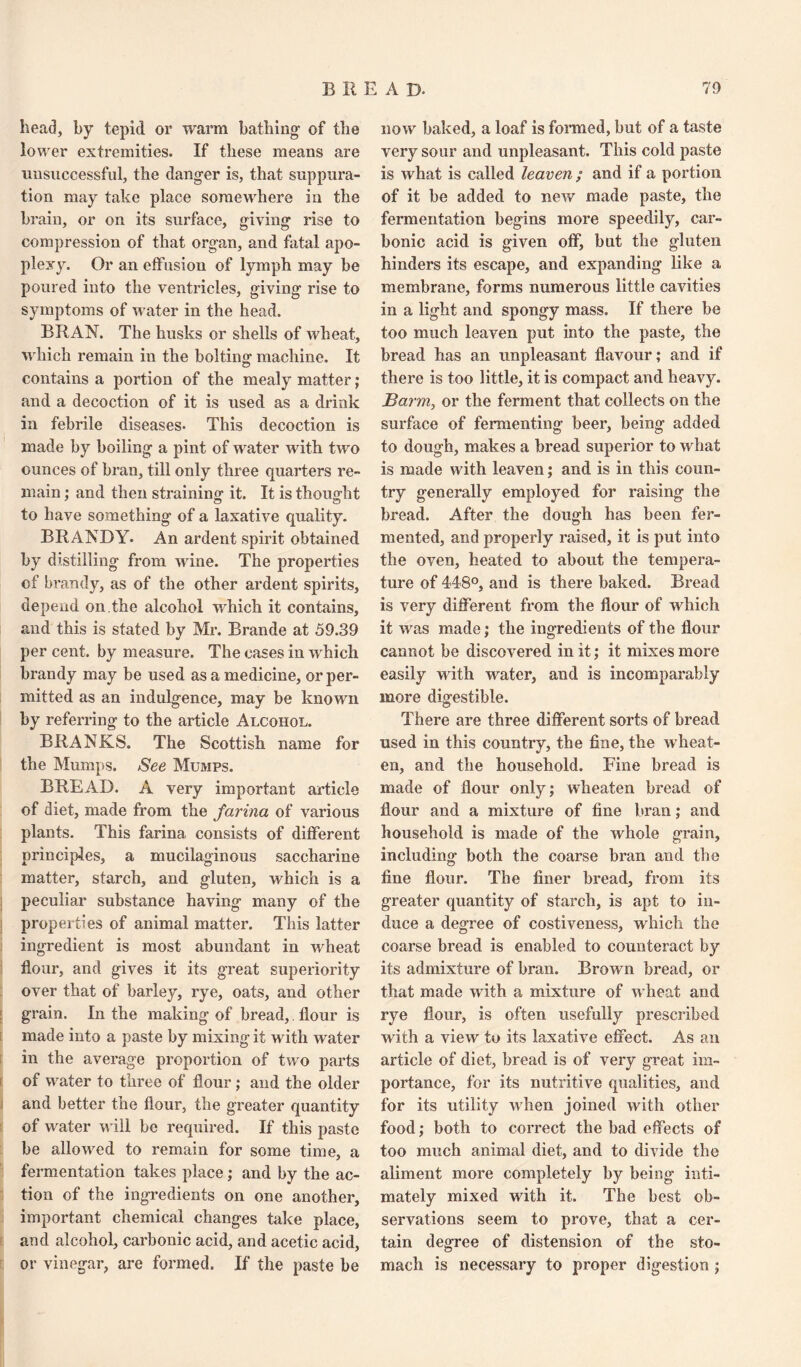 BREAD. 79

head, by tepid or warm bathing of the lower extremities. If these means are unsuccessful, the danger is, that suppuration may take place somewhere in the brain, or on its surface, giving rise to compression of that organ, and fatal apoplexy. Or an effusion of lymph may be poured into the ventricles, giving rise to symptoms of water in the head.

BRAN. The husks or shells of wheat, which remain in the bolting machine. It contains a portion of the mealy matter; and a decoction of it is used as a drink in febrile diseases. This decoction is made by boiling a pint of water with two ounces of bran, till only three quarters remain; and then straining it. It is thought to have something of a laxative quality.

BRANDY. An ardent spirit obtained by distilling from wine. The properties of brandy, as of the other ardent spirits, depend on the alcohol which it contains, and this is stated by Mr. Brande at 59.39 per cent. by measure. The cases in which brandy may be used as a medicine, or permitted as an indulgence, may be known by referring to the article Alcohol.

BRANKS. The Scottish name for the Mumps. See Mumps.

BREAD. A very important article of diet, made from the farina of various plants. This farina consists of different principles, a mucilaginous saccharine matter, starch, and gluten, which is a peculiar substance having many of the properties of animal matter. This latter ingredient is most abundant in wheat flour, and gives it its great superiority over that of barley, rye, oats, and other grain. In the making of bread, flour is made into a paste by mixing it with water in the average proportion of two parts of water to three of flour; and the older and better the flour, the greater quantity of water will be required. If this paste be allowed to remain for some time, a fermentation takes place; and by the action of the ingredients on one another, important chemical changes take place, and alcohol, carbonic acid, and acetic acid, or vinegar, are formed. If the paste be now baked, a loaf is formed, but of a taste very sour and unpleasant. This cold paste is what is called leaven; and if a portion of it be added to new made paste, the fermentation begins more speedily, carbonic acid is given off, but the gluten hinders its escape, and expanding like a membrane, forms numerous little cavities in a light and spongy mass. If there be too much leaven put into the paste, the bread has an unpleasant flavour; and if there is too little, it is compact and heavy. Barm, or the ferment that collects on the surface of fermenting beer, being added to dough, makes a bread superior to what is made with leaven; and is in this country generally employed for raising the bread. After the dough has been fermented, and properly raised, it is put into the oven, heated to about the temperature of 448°, and is there baked. Bread is very different from the flour of which it was made; the ingredients of the flour cannot be discovered in it; it mixes more easily with water, and is incomparably more digestible.

There are three different sorts of bread used in this country, the fine, the wheaten, and the household. Fine bread is made of flour only; wheaten bread of flour and a mixture of fine bran; and household is made of the whole grain, including both the coarse bran and the fine flour. The finer bread, from its greater quantity of starch, is apt to induce a degree of costiveness, which the coarse bread is enabled to counteract by its admixture of bran. Brown bread, or that made with a mixture of wheat and rye flour, is often usefully prescribed with a view to its laxative effect. As an article of diet, bread is of very great importance, for its nutritive qualities, and for its utility when joined with other food; both to correct the bad effects of too much animal diet, and to divide the aliment more completely by being intimately mixed with it. The best observations seem to prove, that a certain degree of distension of the stomach is necessary to proper digestion;